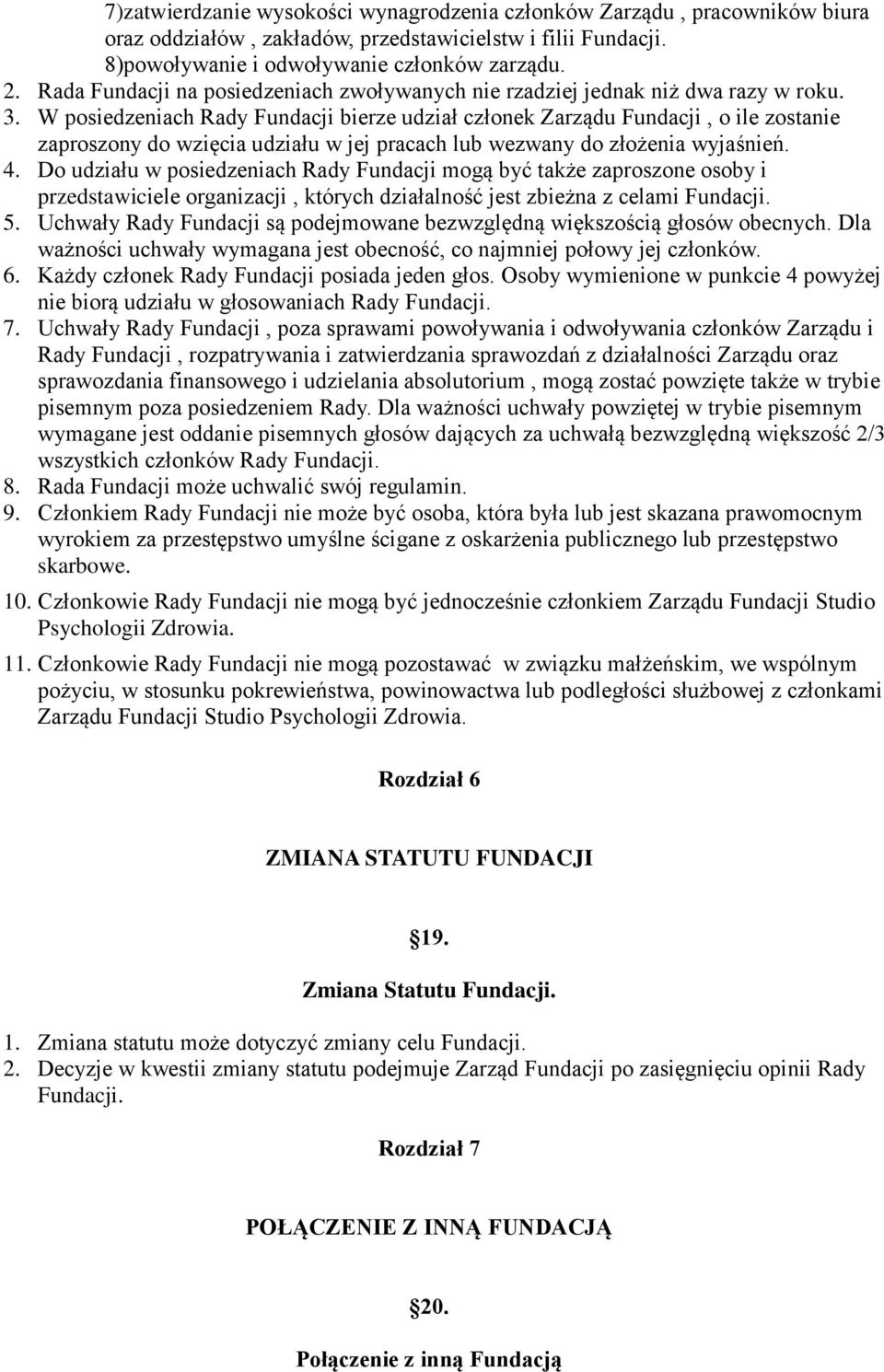 7)zatwierdzanie wysokości wynagrodzenia członków Zarządu , pracowników biura oraz oddziałów , zakładów, przedstawicielstw i filii Fundacji.
8)powoływanie i odwoływanie członków zarządu.
2. Rada Fundacji na posiedzeniach zwoływanych nie rzadziej jednak niż dwa razy w roku.
3. W posiedzeniach Rady Fundacji bierze udział członek Zarządu Fundacji , o ile zostanie zaproszony do wzięcia udziału w jej pracach lub wezwany do złożenia wyjaśnień.
4. Do udziału w posiedzeniach Rady Fundacji mogą być także zaproszone osoby i przedstawiciele organizacji , których działalność jest zbieżna z celami Fundacji.
5. Uchwały Rady Fundacji są podejmowane bezwzględną większością głosów obecnych. Dla ważności uchwały wymagana jest obecność, co najmniej połowy jej członków.
6. Każdy członek Rady Fundacji posiada jeden głos. Osoby wymienione w punkcie 4 powyżej nie biorą udziału w głosowaniach Rady Fundacji.
7. Uchwały Rady Fundacji , poza sprawami powoływania i odwoływania członków Zarządu i Rady Fundacji , rozpatrywania i zatwierdzania sprawozdań z działalności Zarządu oraz sprawozdania finansowego i udzielania absolutorium , mogą zostać powzięte także w trybie pisemnym poza posiedzeniem Rady. Dla ważności uchwały powziętej w trybie pisemnym wymagane jest oddanie pisemnych głosów dających za uchwałą bezwzględną większość 2/3 wszystkich członków Rady Fundacji.
8. Rada Fundacji może uchwalić swój regulamin.
9. Członkiem Rady Fundacji nie może być osoba, która była lub jest skazana prawomocnym wyrokiem za przestępstwo umyślne ścigane z oskarżenia publicznego lub przestępstwo skarbowe.
10. Członkowie Rady Fundacji nie mogą być jednocześnie członkiem Zarządu Fundacji Studio Psychologii Zdrowia.
11. Członkowie Rady Fundacji nie mogą pozostawać w związku małżeńskim, we wspólnym pożyciu, w stosunku pokrewieństwa, powinowactwa lub podległości służbowej z członkami Zarządu Fundacji Studio Psychologii Zdrowia.

Rozdział 6

ZMIANA STATUTU FUNDACJI

19.

Zmiana Statutu Fundacji.

1. Zmiana statutu może dotyczyć zmiany celu Fundacji.
2. Decyzje w kwestii zmiany statutu podejmuje Zarząd Fundacji po zasięgnięciu opinii Rady Fundacji.

Rozdział 7

POŁĄCZENIE Z INNĄ FUNDACJĄ

20.

Połączenie z inną Fundacją